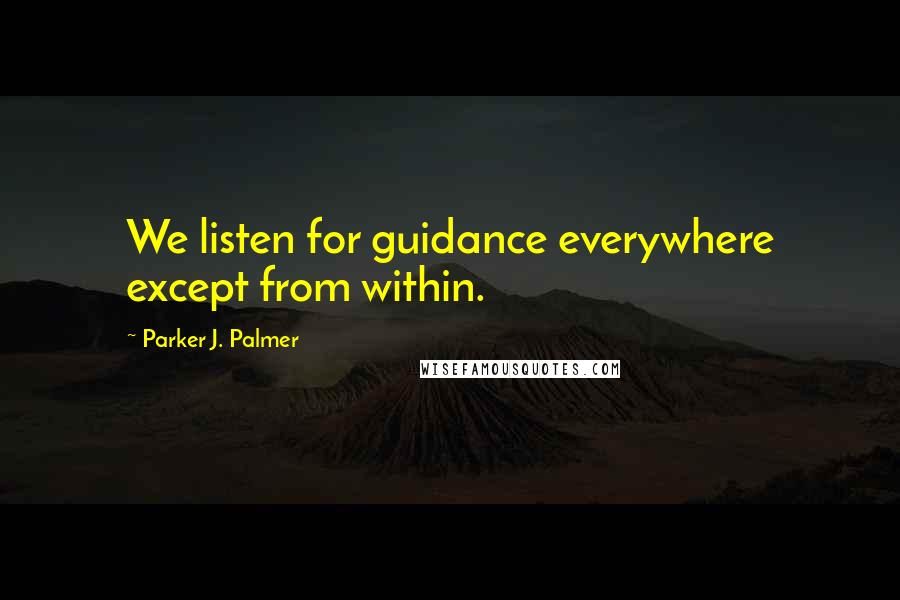 We listen for guidance everywhere except from within.

~ Parker J. Palmer

WISEFAMOUSQUOTES.COM